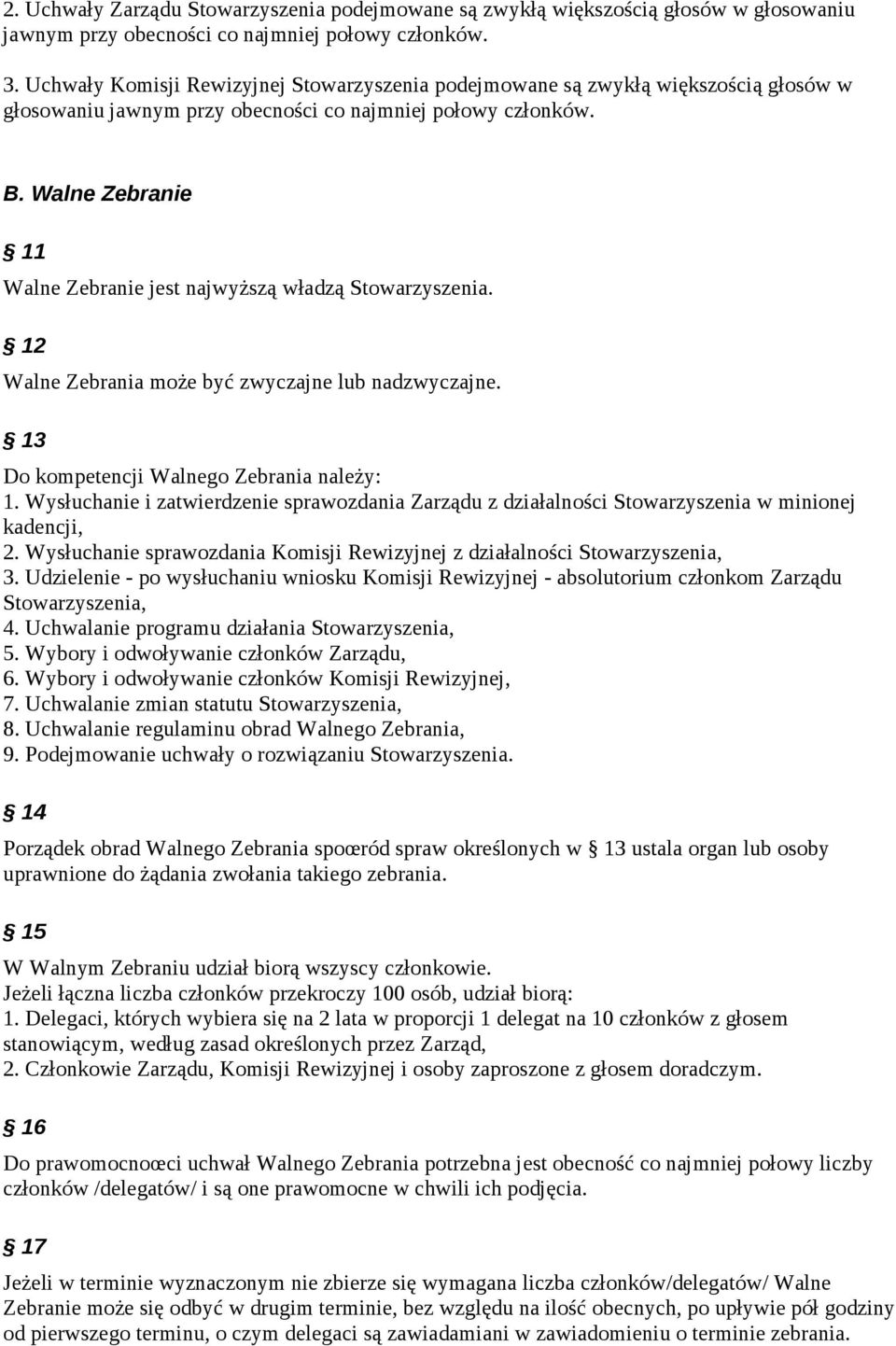 2. Uchwały Zarządu Stowarzyszenia podejmowane są zwykłą większością głosów w głosowaniu jawnym przy obecności co najmniej połowy członków.

3. Uchwały Komisji Rewizyjnej Stowarzyszenia podejmowane są zwykłą większością głosów w głosowaniu jawnym przy obecności co najmniej połowy członków.

B. Walne Zebranie

§ 11

Walne Zebranie jest najwyższą władzą Stowarzyszenia.

§ 12

Walne Zebrania może być zwyczajne lub nadzwyczajne.

§ 13

Do kompetencji Walnego Zebrania należy:
1. Wysłuchanie i zatwierdzenie sprawozdania Zarządu z działalności Stowarzyszenia w minionej kadencji,
2. Wysłuchanie sprawozdania Komisji Rewizyjnej z działalności Stowarzyszenia,
3. Udzielenie - po wysłuchaniu wniosku Komisji Rewizyjnej - absolutorium członkom Zarządu Stowarzyszenia,
4. Uchwalanie programu działania Stowarzyszenia,
5. Wybory i odwoływanie członków Zarządu,
6. Wybory i odwoływanie członków Komisji Rewizyjnej,
7. Uchwalanie zmian statutu Stowarzyszenia,
8. Uchwalanie regulaminu obrad Walnego Zebrania,
9. Podejmowanie uchwały o rozwiązaniu Stowarzyszenia.

§ 14

Porządek obrad Walnego Zebrania spoœród spraw określonych w § 13 ustala organ lub osoby uprawnione do żądania zwołania takiego zebrania.

§ 15

W Walnym Zebraniu udział biorą wszyscy członkowie.
Jeżeli łączna liczba członków przekroczy 100 osób, udział biorą:
1. Delegaci, których wybiera się na 2 lata w proporcji 1 delegat na 10 członków z głosem stanowiącym, według zasad określonych przez Zarząd,
2. Członkowie Zarządu, Komisji Rewizyjnej i osoby zaproszone z głosem doradczym.

§ 16

Do prawomocnoœci uchwał Walnego Zebrania potrzebna jest obecność co najmniej połowy liczby członków /delegatów/ i są one prawomocne w chwili ich podjęcia.

§ 17

Jeżeli w terminie wyznaczonym nie zbierze się wymagana liczba członków/delegatów/ Walne Zebranie może się odbyć w drugim terminie, bez względu na ilość obecnych, po upływie pół godziny od pierwszego terminu, o czym delegaci są zawiadamiani w zawiadomieniu o terminie zebrania.